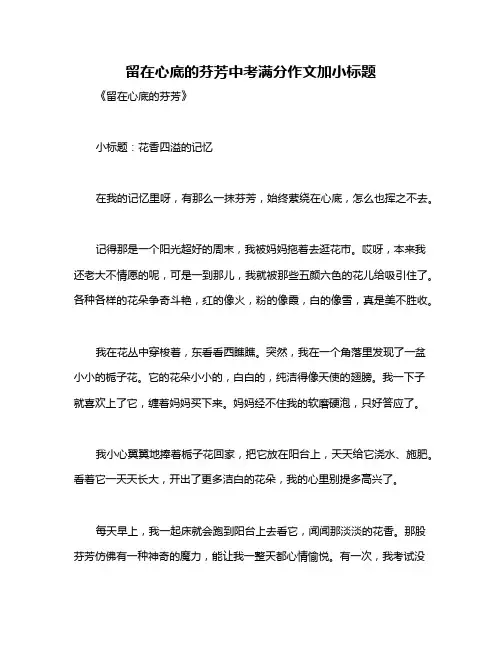 留在心底的芬芳中考满分作文加小标题

《留在心底的芬芳》

小标题：花香四溢的记忆

在我的记忆里呀，有那么一抹芬芳，始终萦绕在心底，怎么也挥之不去。

记得那是一个阳光超好的周末，我被妈妈拖着去逛花市。哎呀，本来我还老大不情愿的呢，可是一到那儿，我就被那些五颜六色的花儿给吸引住了。各种各样的花朵争奇斗艳，红的像火，粉的像霞，白的像雪，真是美不胜收。

我在花丛中穿梭着，东看看西瞧瞧。突然，我在一个角落里发现了一盆小小的栀子花。它的花朵小小的，白白的，纯洁得像天使的翅膀。我一下子就喜欢上了它，缠着妈妈买下来。妈妈经不住我的软磨硬泡，只好答应了。

我小心翼翼地捧着栀子花回家，把它放在阳台上，天天给它浇水、施肥。看着它一天天长大，开出了更多洁白的花朵，我的心里别提多高兴了。

每天早上，我一起床就会跑到阳台上去看它，闻闻那淡淡的花香。那股芬芳仿佛有一种神奇的魔力，能让我一整天都心情愉悦。有一次，我考试没